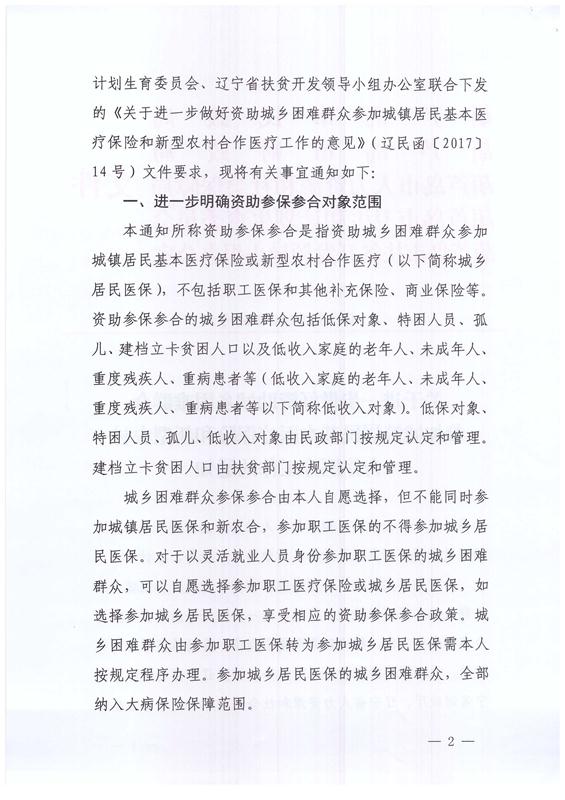 计划生育委员会、辽宁省扶贫开发领导小组办公室联合下发的《关于进一步做好资助城乡困难群众参加城镇居民基本医疗保险和新型农村合作医疗工作的意见》（辽民函〔2017〕14号）文件要求，现将有关事宜通知如下：

一、进一步明确资助参保参合对象范围

本通知所称资助参保参合是指资助城乡困难群众参加城镇居民基本医疗保险或新型农村合作医疗（以下简称城乡居民医保），不包括职工医保和其他补充保险、商业保险等。资助参保参合的城乡困难群众包括低保对象、特困人员、孤儿、建档立卡贫困人口以及低收入家庭的老年人、未成年人、重度残疾人、重病患者等（低收入家庭的老年人、未成年人、重度残疾人、重病患者等以下简称低收入对象）。低保对象、特困人员、孤儿、低收入对象由民政部门按规定认定和管理。建档立卡贫困人口由扶贫部门按规定认定和管理。

城乡困难群众参保参合由本人自愿选择，但不能同时参加城镇居民医保和新农合，参加职工医保的不得参加城乡居民医保。对于以灵活就业人员身份参加职工医保的城乡困难群众，可以自愿选择参加职工医疗保险或城乡居民医保，如选择参加城乡居民医保，享受相应的资助参保参合政策。城乡困难群众由参加职工医保转为参加城乡居民医保需本人按规定程序办理。参加城乡居民医保的城乡困难群众，全部纳入大病保险保障范围。

— 2 —